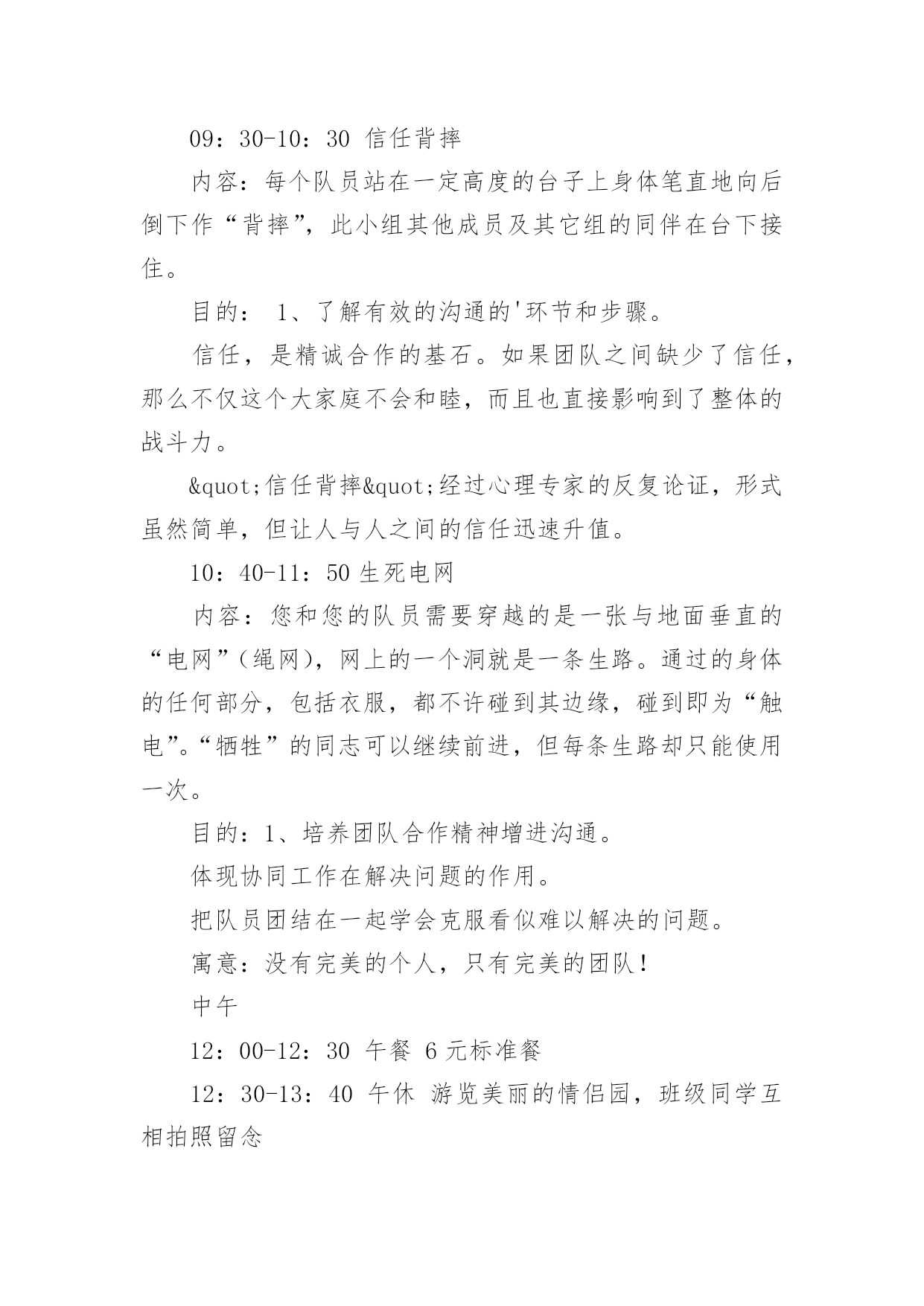 09：30-10：30 信任背摔

内容：每个队员站在一定高度的台子上身体笔直地向后倒下作“背摔”，此小组其他成员及其它组的同伴在台下接住。

目的： 1、了解有效的沟通的'环节和步骤。

信任，是精诚合作的基石。如果团队之间缺少了信任，那么不仅这个大家庭不会和睦，而且也直接影响到了整体的战斗力。

&quot;信任背摔&quot;经过心理专家的反复论证，形式虽然简单，但让人与人之间的信任迅速升值。

10：40-11：50 生死电网

内容：您和您的队员需要穿越的是一张与地面垂直的“电网”(绳网)，网上的一个洞就是一条生路。通过的身体的任何部分，包括衣服，都不许碰到其边缘，碰到即为“触电”。“牺牲”的同志可以继续前进，但每条生路却只能使用一次。

目的：1、培养团队合作精神增进沟通。

体现协同工作在解决问题的作用。

把队员团结在一起学会克服看似难以解决的问题。

寓意：没有完美的个人，只有完美的团队!

中午

12：00-12：30 午餐 6 元标准餐

12：30-13：40 午休 游览美丽的情侣园，班级同学互相拍照留念